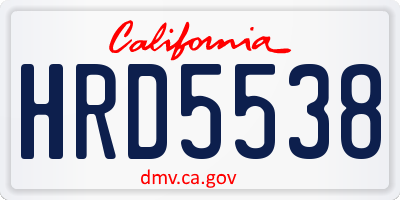 California

HRD5538

dmv.ca.gov